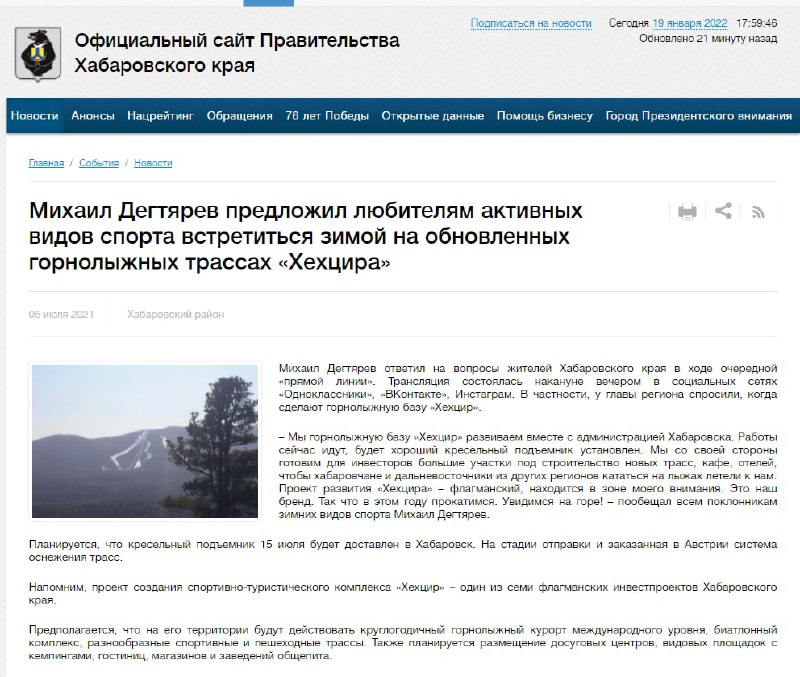 Официальный сайт Правительства Хабаровского края

Подписаться на новости Сегодня 19 января 2022 17:59:46
Обновлено 21 минуту назад

Новости Анонсы Нацрейтинг Обращения 76 лет Победы Открытые данные Помощь бизнесу Город Президентского внимания

Главная / События / Новости

Михаил Дегтярев предложил любителям активных видов спорта встретиться зимой на обновленных горнолыжных трассах «Хехцира»

06 июля 2021 Хабаровский район

Михаил Дегтярев ответил на вопросы жителей Хабаровского края в ходе очередной «прямой линии». Трансляция состоялась накануне вечером в социальных сетях «Одноклассники», «ВКонтакте», Инстаграм. В частности, у главы региона спросили, когда сделают горнолыжную базу «Хехцир».

– Мы горнолыжную базу «Хехцир» развиваем вместе с администрацией Хабаровска. Работы сейчас идут, будет хороший кресельный подъемник установлен. Мы со своей стороны готовим для инвесторов большие участки под строительство новых трасс, кафе, отелей, чтобы хабаровчане и дальневосточники из других регионов кататься на лыжах летели к нам. Проект развития «Хехцира» – флагманский, находится в зоне моего внимания. Это наш бренд. Так что в этом году прокатимся. Увидимся на горе! – пообещал всем поклонникам зимних видов спорта Михаил Дегтярев.

Планируется, что кресельный подъемник 15 июля будет доставлен в Хабаровск. На стадии отправки и заказанная в Австрии система оснежения трасс.

Напомним, проект создания спортивно-туристического комплекса «Хехцир» – один из семи флагманских инвестпроектов Хабаровского края.

Предполагается, что на его территории будут действовать круглогодичный горнолыжный курорт международного уровня, биатлонный комплекс, разнообразные спортивные и пешеходные трассы. Также планируется размещение досуговых центров, видовых площадок с кемпингами, гостиниц, магазинов и заведений общепита.